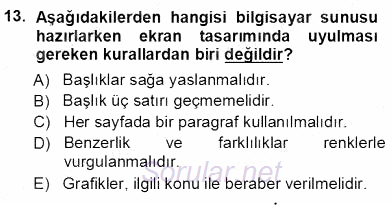 13. Aşağıdakilerden hangisi bilgisayar sunusu hazırlarken ekran tasarımında uyulması gereken kurallardan biri değildir?

A) Başlıklar sağa yaslanmalıdır.

B) Başlık üç satırı geçmemelidir.

C) Her sayfada bir paragraf kullanılmalıdır.

D) Benzerlik ve farklılıklar renklerle vurgulanmalıdır.

E) Grafikler, ilgili konu ile beraber verilmelidir.

Sorular.net